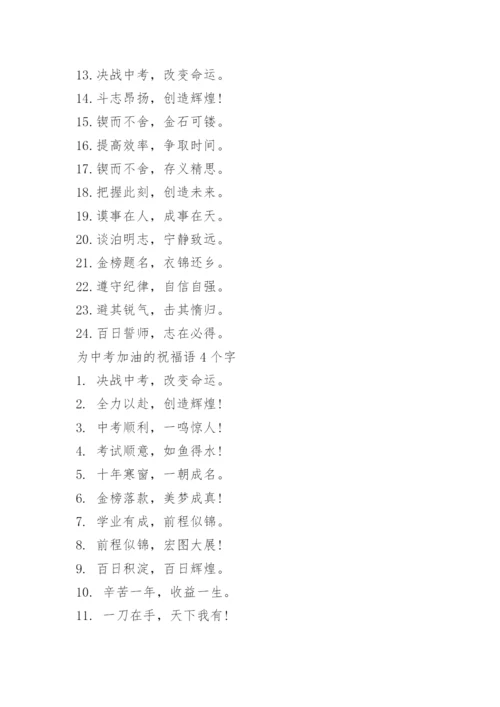 13. 决战中考，改变命运。
14. 斗志昂扬，创造辉煌！
15. 锲而不舍，金石可镂。
16. 提高效率，争取时间。
17. 锲而不舍，存义精思。
18. 把握此刻，创造未来。
19. 谟事在人，成事在天。
20. 谈泊明志，宁静致远。
21. 金榜题名，衣锦还乡。
22. 遵守纪律，自信自强。
23. 避其锐气，击其惰归。
24. 百日誓师，志在必得。
为中考加油的祝福语 4 个字
1. 决战中考，改变命运。
2. 全力以赴，创造辉煌！
3. 中考顺利，一鸣惊人！
4. 考试顺意，如鱼得水！
5. 十年寒窗，一朝成名。
6. 金榜落款，美梦成真！
7. 学业有成，前程似锦。
8. 前程似锦，宏图大展！
9. 百日积淀，百日辉煌。
10. 辛苦一年，收益一生。
11. 一刀在手，天下我有！